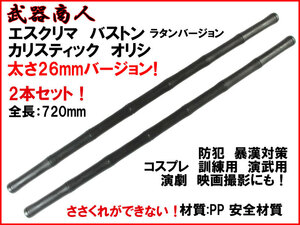 武器商人
エスクリマ　バストン ラタンバージョン
カリスティック　オリシ
太さ26mmバージョン!
2本セット！
全長:720mm

防犯　暴漢対策
コスプレ　訓練用　演武用
演劇　映画撮影にも！

ささくれができない！材質:PP 安全材質